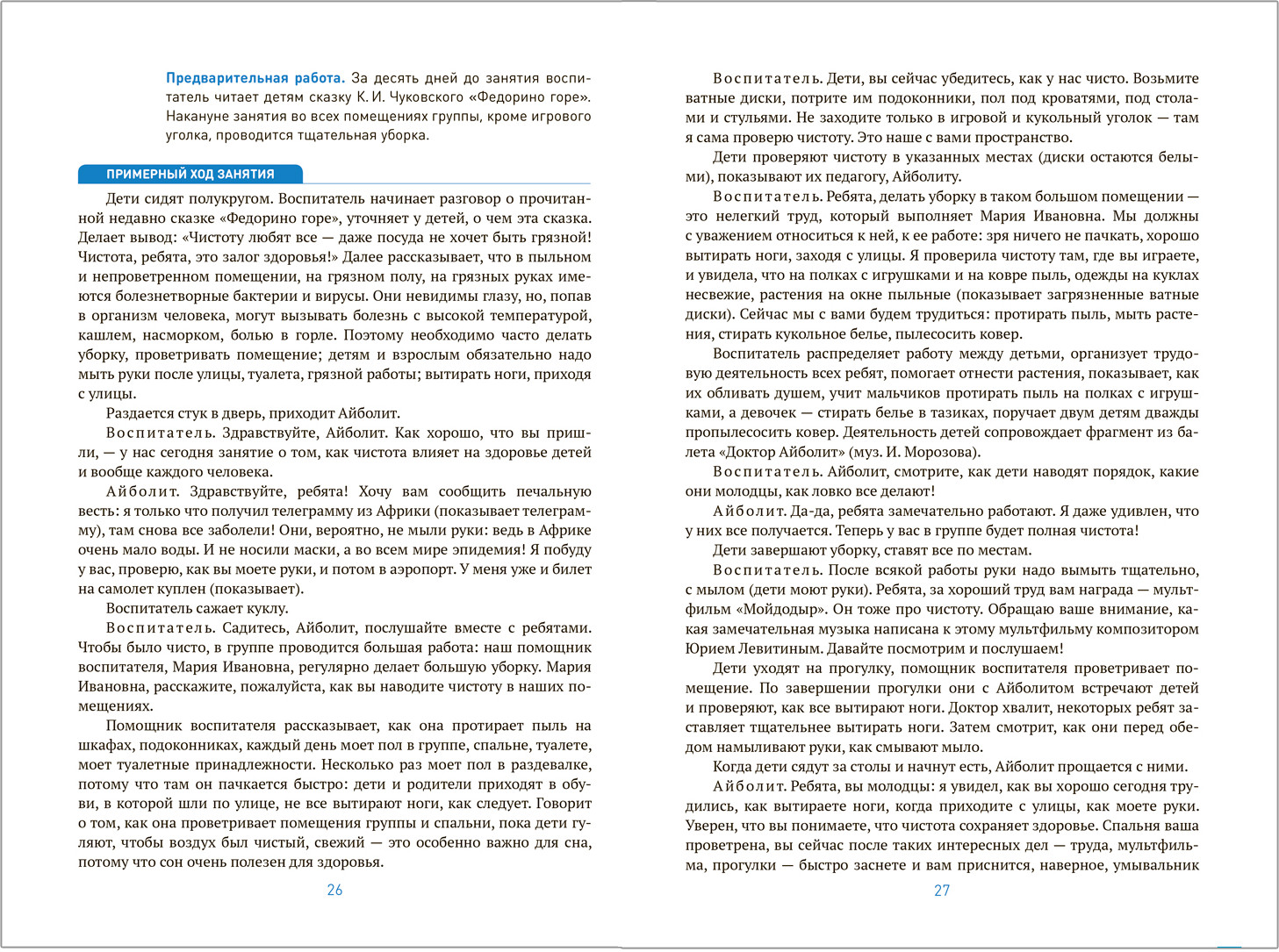 Предварительная работа. За десять дней до занятия воспитатель читает детям сказку К. И. Чуковского «Федорино горе». Накануне занятия во всех помещениях группы, кроме игрового уголка, проводится тщательная уборка.

ПРИМЕРНЫЙ ХОД ЗАНЯТИЯ

Дети сидят полукругом. Воспитатель начинает разговор о прочитанной недавно сказке «Федорино горе», уточняет у детей, о чем эта сказка. Делает вывод: «Чистоту любят все — даже посуда не хочет быть грязной! Чистота, ребята, это залог здоровья!» Далее рассказывает, что в пыльном и непроветренном помещении, на грязном полу, на грязных руках имеются болезнетворные бактерии и вирусы. Они невидимы глазу, но, попав в организм человека, могут вызывать болезнь с высокой температурой, кашлем, насморком, болью в горле. Поэтому необходимо часто делать уборку, проветривать помещение; детям и взрослым обязательно надо мыть руки после улицы, туалета, грязной работы; вытирать ноги, приходя с улицы.

Раздается стук в дверь, приходит Айболит.

Воспитатель. Здравствуйте, Айболит. Как хорошо, что вы пришли, — у нас сегодня занятие о том, как чистота влияет на здоровье детей и вообще каждого человека.

Айболит. Здравствуйте, ребята! Хочу вам сообщить печальную весть: я только что получил телеграмму из Африки (показывает телеграмму), там снова все заболели! Они, вероятно, не мыли руки: ведь в Африке очень мало воды. И не носили маски, а во всем мире эпидемия! Я побуду у вас, проверю, как вы моете руки, и потом в аэропорт. У меня уже и билет на самолет куплен (показывает).

Воспитатель сажает куклу.

Воспитатель. Садитесь, Айболит, послушайте вместе с ребятами. Чтобы было чисто, в группе проводится большая работа: наш помощник воспитателя, Мария Ивановна, регулярно делает большую уборку. Мария Ивановна, расскажите, пожалуйста, как вы наводите чистоту в наших помещениях.

Помощник воспитателя рассказывает, как она протирает пыль на шкафах, подоконниках, каждый день моет пол в группе, спальне, туалете, моет туалетные принадлежности. Несколько раз моет пол в раздевалке, потому что там он пачкается быстро: дети и родители приходят в обуви, в которой шли по улице, не все вытирают ноги, как следует. Говорит о том, как она проветривает помещения группы и спальни, пока дети гуляют, чтобы воздух был чистый, свежий — это особенно важно для сна, потому что сон очень полезен для здоровья.

26

Воспитатель. Дети, вы сейчас убедитесь, как у нас чисто. Возьмите ватные диски, потрите им подоконники, пол под кроватями, под столами и стульями. Не заходите только в игровой и кукольный уголок — там я сама проверю чистоту. Это наше с вами пространство.

Дети проверяют чистоту в указанных местах (диски остаются белыми), показывают их педагогу, Айболиту.

Воспитатель. Ребята, делать уборку в таком большом помещении — это нелегкий труд, который выполняет Мария Ивановна. Мы должны с уважением относиться к ней, к ее работе: зря ничего не пачкать, хорошо вытирать ноги, заходя с улицы. Я проверила чистоту там, где вы играете, и увидела, что на полках с игрушками и на ковре пыль, одежды на куклах несвежие, растения на окне пыльные (показывает загрязненные ватные диски). Сейчас мы с вами будем трудиться: протирать пыль, мыть растения, стирать кукольное белье, пылесосить ковер.

Воспитатель распределяет работу между детьми, организует трудовую деятельность всех ребят, помогает отнести растения, показывает, как их обливать душем, учит мальчиков протирать пыль на полках с игрушками, а девочек — стирать белье в тазиках, поручает двум детям дважды пропылесосить ковер. Деятельность детей сопровождает фрагмент из балета «Доктор Айболит» (муз. И. Морозова).

Воспитатель. Айболит, смотрите, как дети наводят порядок, какие они молодцы, как ловко все делают!

Айболит. Да-да, ребята замечательно работают. Я даже удивлен, что у них все получается. Теперь у вас в группе будет полная чистота!

Дети завершают уборку, ставят все по местам.

Воспитатель. После всякой работы руки надо вымыть тщательно, с мылом (дети моют руки). Ребята, за хороший труд вам награда — мультфильм «Мойдодыр». Он тоже про чистоту. Обращаю ваше внимание, какая замечательная музыка написана к этому мультфильму композитором Юрием Левитиным. Давайте посмотрим и послушаем!

Дети уходят на прогулку, помощник воспитателя проветривает помещение. По завершении прогулки они с Айболитом встречают детей и проверяют, как все вытирают ноги. Доктор хвалит, некоторых ребят заставляет тщательнее вытирать ноги. Затем смотрит, как они перед обедом намыливают руки, как смывают мыло.

Когда дети сядут за столы и начнут есть, Айболит прощается с ними.

Айболит. Ребята, вы молодцы: я увидел, как вы хорошо сегодня трудились, как вытираете ноги, когда приходите с улицы, как моете руки. Уверен, что вы понимаете, что чистота сохраняет здоровье. Спальня ваша проветрена, вы сейчас после таких интересных дел — труда, мультфильма, прогулки — быстро заснете и вам приснится, наверное, умывальник

27